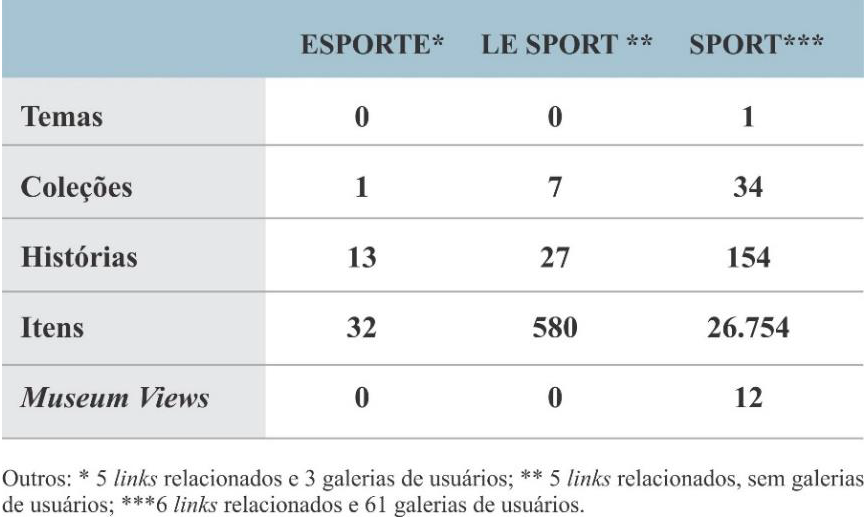 |  | ESPORTE* | LE SPORT ** | SPORT*** |
|---|---|---|---|
| Temas | 0 | 0 | 1 |
| Coleções | 1 | 7 | 34 |
| Histórias | 13 | 27 | 154 |
| Itens | 32 | 580 | 26.754 |
| Museum Views | 0 | 0 | 12 |

Outros: * 5 links relacionados e 3 galerias de usuários; ** 5 links relacionados, sem galerias de usuários; ***6 links relacionados e 61 galerias de usuários.